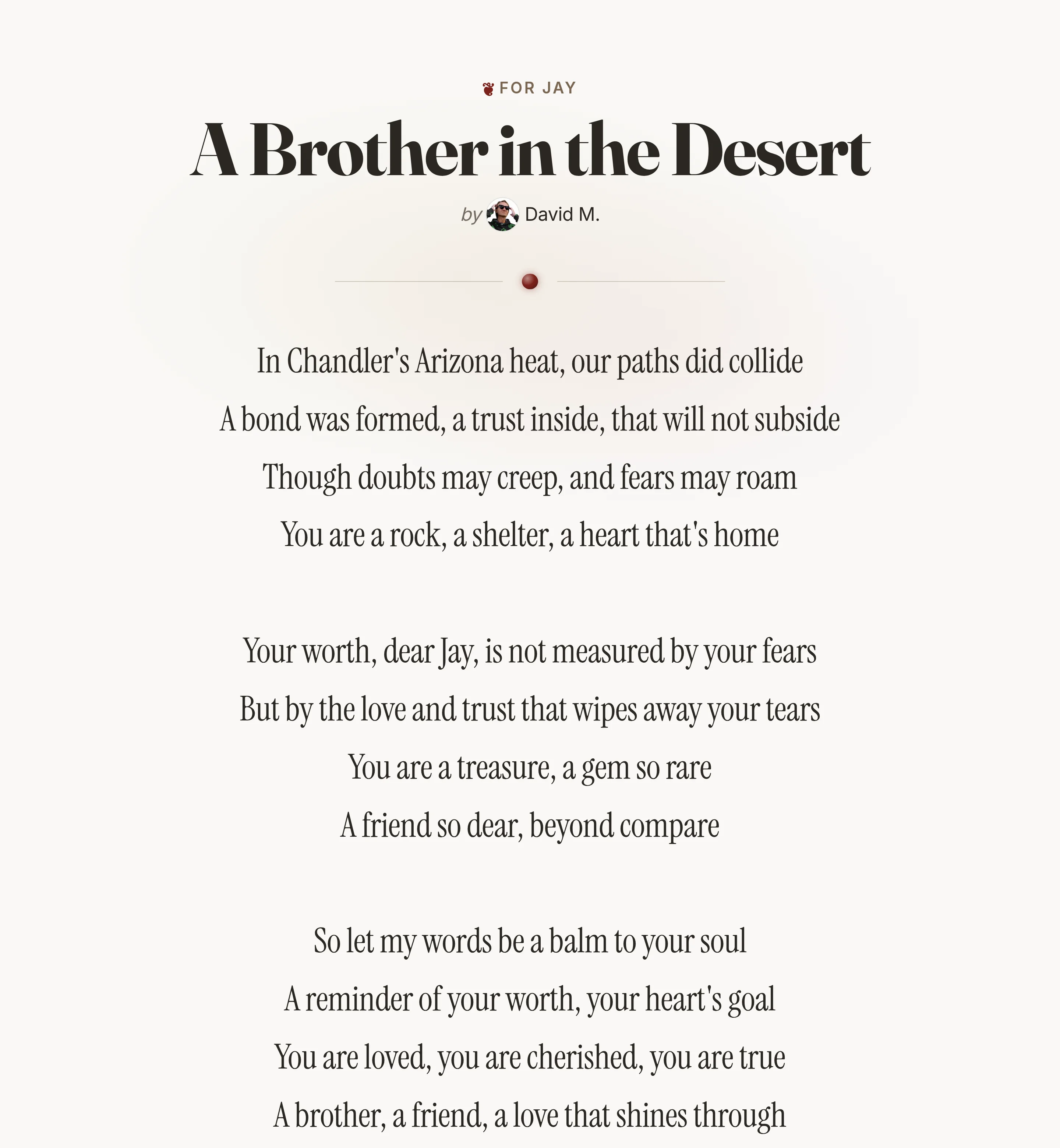 FOR JAY

A Brother in the Desert

by David M.

In Chandler's Arizona heat, our paths did collide
A bond was formed, a trust inside, that will not subside
Though doubts may creep, and fears may roam
You are a rock, a shelter, a heart that's home

Your worth, dear Jay, is not measured by your fears
But by the love and trust that wipes away your tears
You are a treasure, a gem so rare
A friend so dear, beyond compare

So let my words be a balm to your soul
A reminder of your worth, your heart's goal
You are loved, you are cherished, you are true
A brother, a friend, a love that shines through